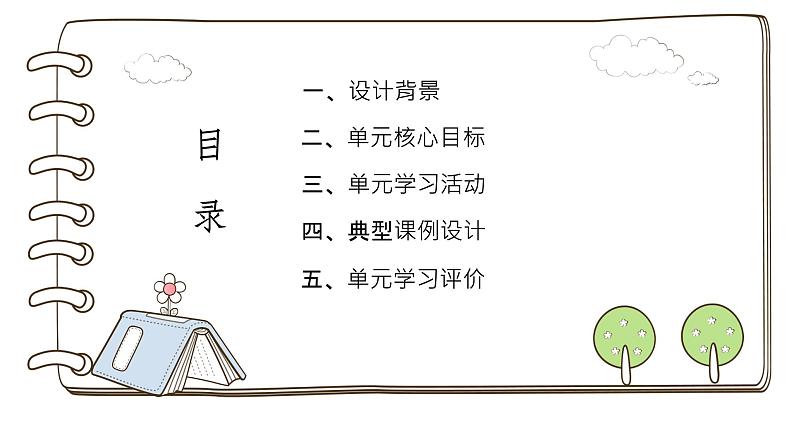 目录

一、设计背景

二、单元核心目标

三、单元学习活动

四、典型课例设计

五、单元学习评价